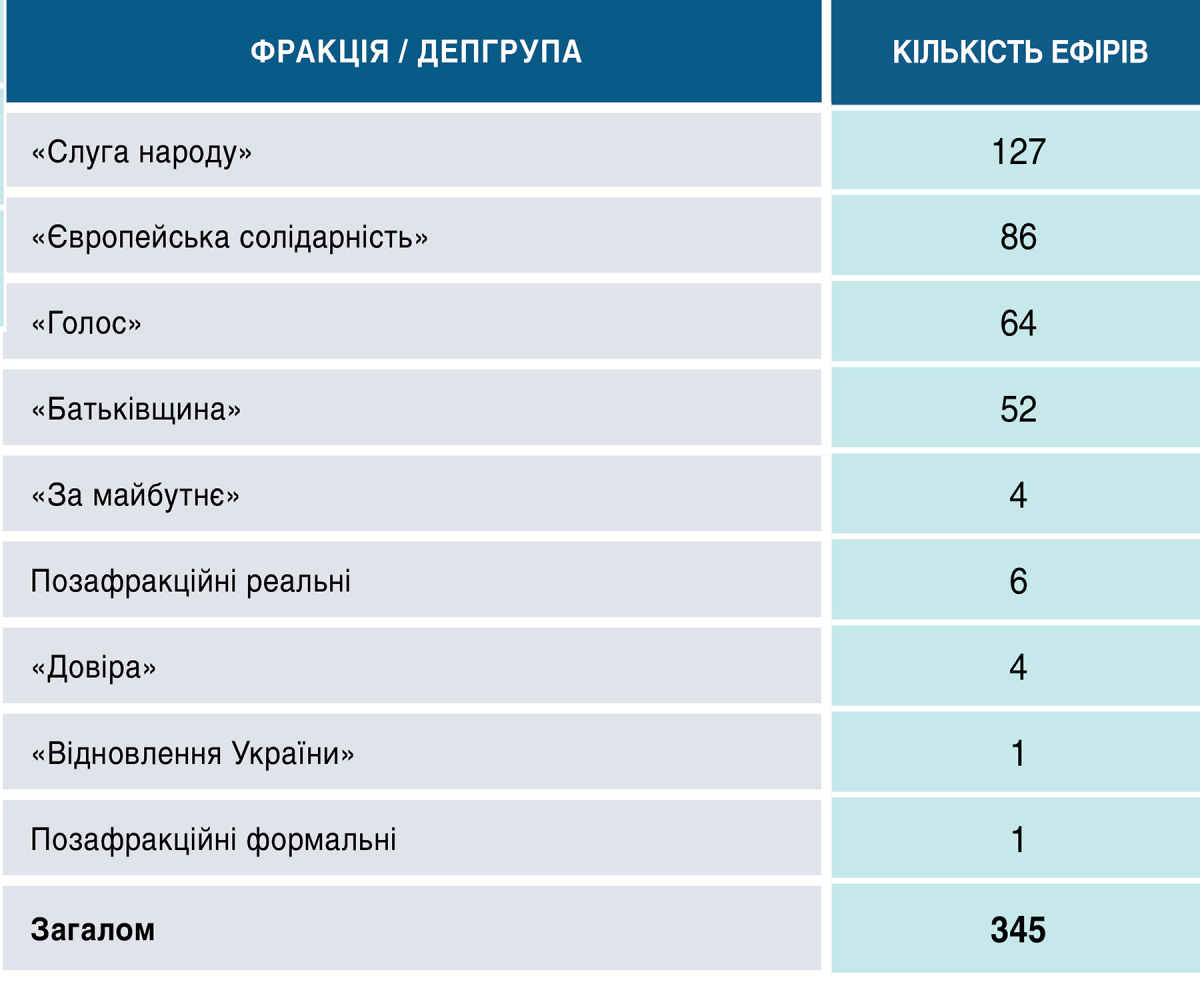 | ФРАКЦІЯ / ДЕПГРУПА | КІЛЬКІСТЬ ЕФІРІВ |
|---|---|
| «Слуга народу» | 127 |
| «Європейська солідарність» | 86 |
| «Голос» | 64 |
| «Батьківщина» | 52 |
| «За майбутнє» | 4 |
| Позафракційні реальні | 6 |
| «Довіра» | 4 |
| «Відновлення України» | 1 |
| Позафракційні формальні | 1 |
| **Загалом** | **345** |